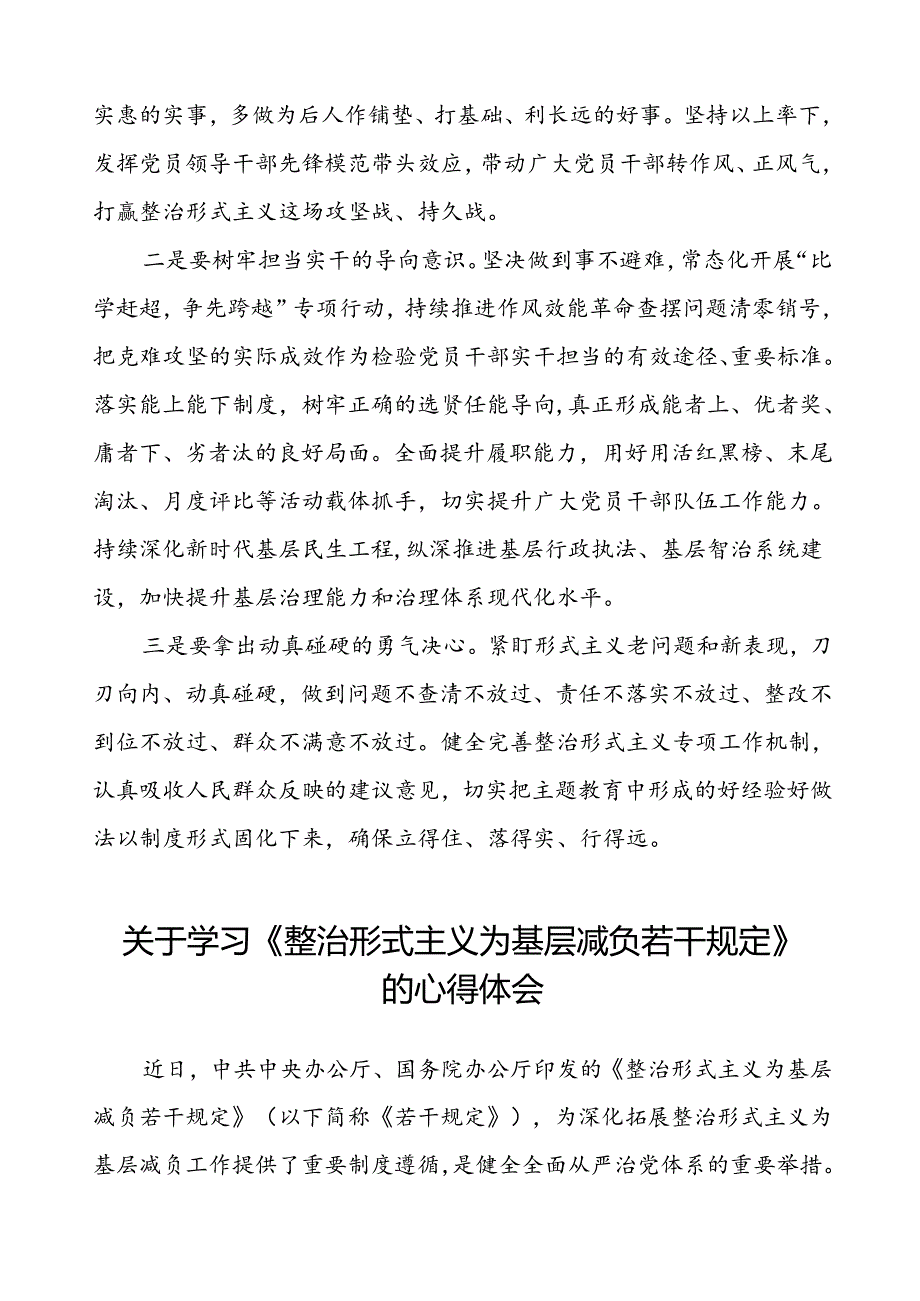 实惠的实事，多做为后人作铺垫、打基础、利长远的好事。坚持以上率下，发挥党员领导干部先锋模范带头效应，带动广大党员干部转作风、正风气，打赢整治形式主义这场攻坚战、持久战。

二是要树牢担当实干的导向意识。坚决做到事不避难，常态化开展“比学赶超，争先跨越”专项行动，持续推进作风效能革命查摆问题清零销号，把克难攻坚的实际成效作为检验党员干部实干担当的有效途径、重要标准。落实能上能下制度，树牢正确的选贤任能导向，真正形成能者上、优者奖、庸者下、劣者汰的良好局面。全面提升履职能力，用好用活红黑榜、末尾淘汰、月度评比等活动载体抓手，切实提升广大党员干部队伍工作能力。持续深化新时代基层民生工程，纵深推进基层行政执法、基层智治系统建设，加快提升基层治理能力和治理体系现代化水平。

三是要拿出动真碰硬的勇气决心。紧盯形式主义老问题和新表现，刀刃向内、动真碰硬，做到问题不查清不放过、责任不落实不放过、整改不到位不放过、群众不满意不放过。健全完善整治形式主义专项工作机制，认真吸收人民群众反映的建议意见，切实把主题教育中形成的好经验好做法以制度形式固化下来，确保立得住、落得实、行得远。

关于学习《整治形式主义为基层减负若干规定》的心得体会

近日，中共中央办公厅、国务院办公厅印发的《整治形式主义为基层减负若干规定》（以下简称《若干规定》），为深化拓展整治形式主义为基层减负工作提供了重要制度遵循，是健全全面从严治党体系的重要举措。